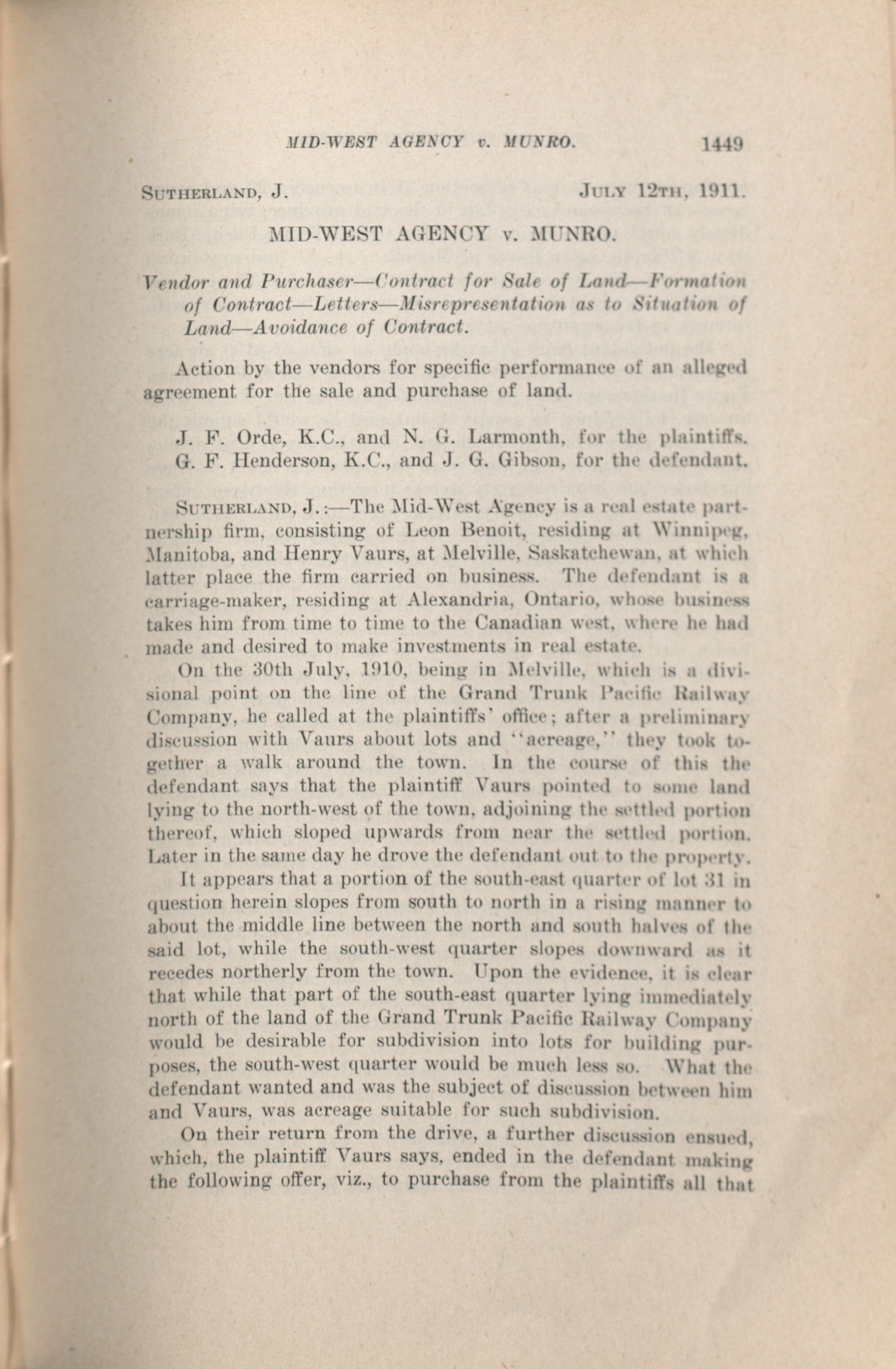 MID-WEST AGENCY v. MUNRO. 1449

SUTHERLAND, J. JULY 12TH, 1911.

MID-WEST AGENCY v. MUNRO.

Vendor and Purchaser—Contract for Sale of Land—Formation of Contract—Letters—Misrepresentation as to Situation of Land—Avoidance of Contract.

Action by the vendors for specific performance of an alleged agreement for the sale and purchase of land.

J. F. Orde, K.C., and N. G. Larmonth, for the plaintiffs.
G. F. Henderson, K.C., and J. G. Gibson, for the defendant.

SUTHERLAND, J.:—The Mid-West Agency is a real estate partnership firm, consisting of Leon Benoit, residing at Winnipeg, Manitoba, and Henry Vaurs, at Melville, Saskatchewan, at which latter place the firm carried on business. The defendant is a carriage-maker, residing at Alexandria, Ontario, whose business takes him from time to time to the Canadian west, where he had made and desired to make investments in real estate.

On the 30th July, 1910, being in Melville, which is a divisional point on the line of the Grand Trunk Pacific Railway Company, he called at the plaintiffs' office; after a preliminary discussion with Vaurs about lots and "acreage," they took together a walk around the town. In the course of this the defendant says that the plaintiff Vaurs pointed to some land lying to the north-west of the town, adjoining the settled portion thereof, which sloped upwards from near the settled portion. Later in the same day he drove the defendant out to the property.

It appears that a portion of the south-east quarter of lot 31 in question herein slopes from south to north in a rising manner to about the middle line between the north and south halves of the said lot, while the south-west quarter slopes downward as it recedes northerly from the town. Upon the evidence, it is clear that while that part of the south-east quarter lying immediately north of the land of the Grand Trunk Pacific Railway Company would be desirable for subdivision into lots for building purposes, the south-west quarter would be much less so. What the defendant wanted and was the subject of discussion between him and Vaurs, was acreage suitable for such subdivision.

On their return from the drive, a further discussion ensued, which, the plaintiff Vaurs says, ended in the defendant making the following offer, viz., to purchase from the plaintiffs all that